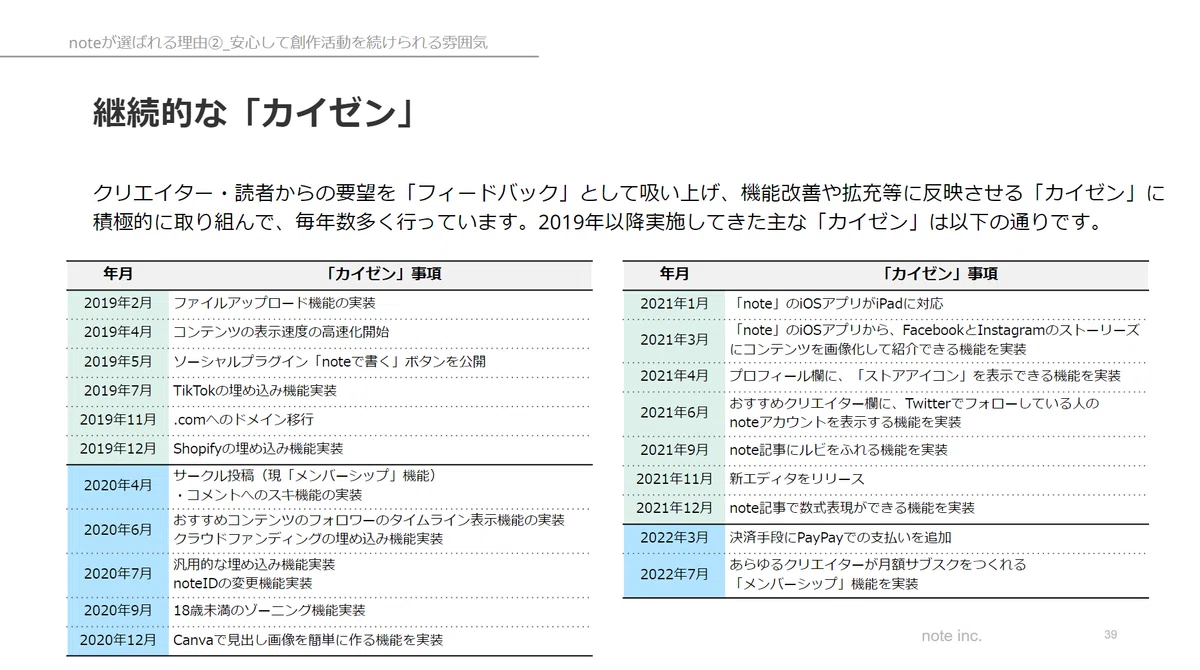 noteが選ばれる理由②_安心して創作活動を続けられる雰囲気

継続的な「カイゼン」

クリエイター・読者からの要望を「フィードバック」として吸い上げ、機能改善や拡充等に反映させる「カイゼン」に積極的に取り組んで、毎年数多く行っています。2019年以降実施してきた主な「カイゼン」は以下の通りです。

| 年月 | 「カイゼン」事項 |
|---|---|
| 2019年2月 | ファイルアップロード機能の実装 |
| 2019年4月 | コンテンツの表示速度の高速化開始 |
| 2019年5月 | ソーシャルプラグイン「noteで書く」ボタンを公開 |
| 2019年7月 | TikTokの埋め込み機能実装 |
| 2019年11月 | .comへのドメイン移行 |
| 2019年12月 | Shopifyの埋め込み機能実装 |
| 2020年4月 | サークル投稿（現「メンバーシップ」機能）・コメントへのスキ機能の実装 |
| 2020年6月 | おすすめコンテンツのフォロワーのタイムライン表示機能の実装 クラウドファンディングの埋め込み機能実装 |
| 2020年7月 | 汎用的な埋め込み機能実装 noteIDの変更機能実装 |
| 2020年9月 | 18歳未満のゾーニング機能実装 |
| 2020年12月 | Canvaで見出し画像を簡単に作る機能を実装 |

| 年月 | 「カイゼン」事項 |
|---|---|
| 2021年1月 | 「note」のiOSアプリがiPadに対応 |
| 2021年3月 | 「note」のiOSアプリから、FacebookとInstagramのストーリーズにコンテンツを画像化して紹介できる機能を実装 |
| 2021年4月 | プロフィール欄に、「ストアアイコン」を表示できる機能を実装 |
| 2021年6月 | おすすめクリエイター欄に、Twitterでフォローしている人のnoteアカウントを表示する機能を実装 |
| 2021年9月 | note記事にルビをふれる機能を実装 |
| 2021年11月 | 新エディタをリリース |
| 2021年12月 | note記事で数式表現ができる機能を実装 |
| 2022年3月 | 決済手段にPayPayでの支払いを追加 |
| 2022年7月 | あらゆるクリエイターが月額サブスクをつくれる「メンバーシップ」機能を実装 |

note inc.

39